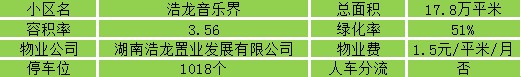 | 小区名 | 浩龙音乐界 | 总面积 | 17.8万平米 |
|---|---|---|---|
| 容积率 | 3.56 | 绿化率 | 51% |
| 物业公司 | 湖南浩龙置业发展有限公司 | 物业费 | 1.5元/平米/月 |
| 停车位 | 1018个 | 人车分流 | 否 |